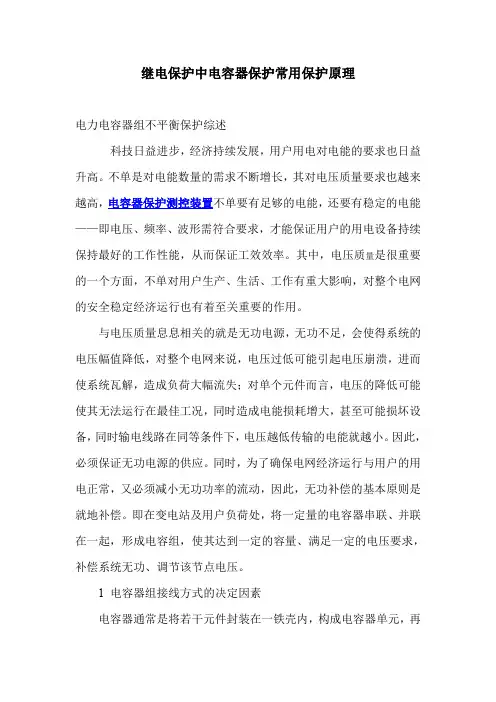 继电保护中电容器保护常用保护原理

电力电容器组不平衡保护综述

科技日益进步，经济持续发展，用户用电对电能的要求也日益升高。不单是对电能数量的需求不断增长，其对电压质量要求也越来越高，电容器保护测控装置不单要有足够的电能，还要有稳定的电能——即电压、频率、波形需符合要求，才能保证用户的用电设备持续保持最好的工作性能，从而保证工效效率。其中，电压质量是很重要的一个方面，不单对用户生产、生活、工作有重大影响，对整个电网的安全稳定经济运行也有着至关重要的作用。

与电压质量息息相关的就是无功电源，无功不足，会使得系统的电压幅值降低，对整个电网来说，电压过低可能引起电压崩溃，进而使系统瓦解，造成负荷大幅流失；对单个元件而言，电压的降低可能使其无法运行在最佳工况，同时造成电能损耗增大，甚至可能损坏设备，同时输电线路在同等条件下，电压越低传输的电能就越小。因此，必须保证无功电源的供应。同时，为了确保电网经济运行与用户的用电正常，又必须减小无功功率的流动，因此，无功补偿的基本原则是就地补偿。即在变电站及用户负荷处，将一定量的电容器串联、并联在一起，形成电容组，使其达到一定的容量、满足一定的电压要求，补偿系统无功、调节该节点电压。

1 电容器组接线方式的决定因素

电容器通常是将若干元件封装在一铁壳内，构成电容器单元，再